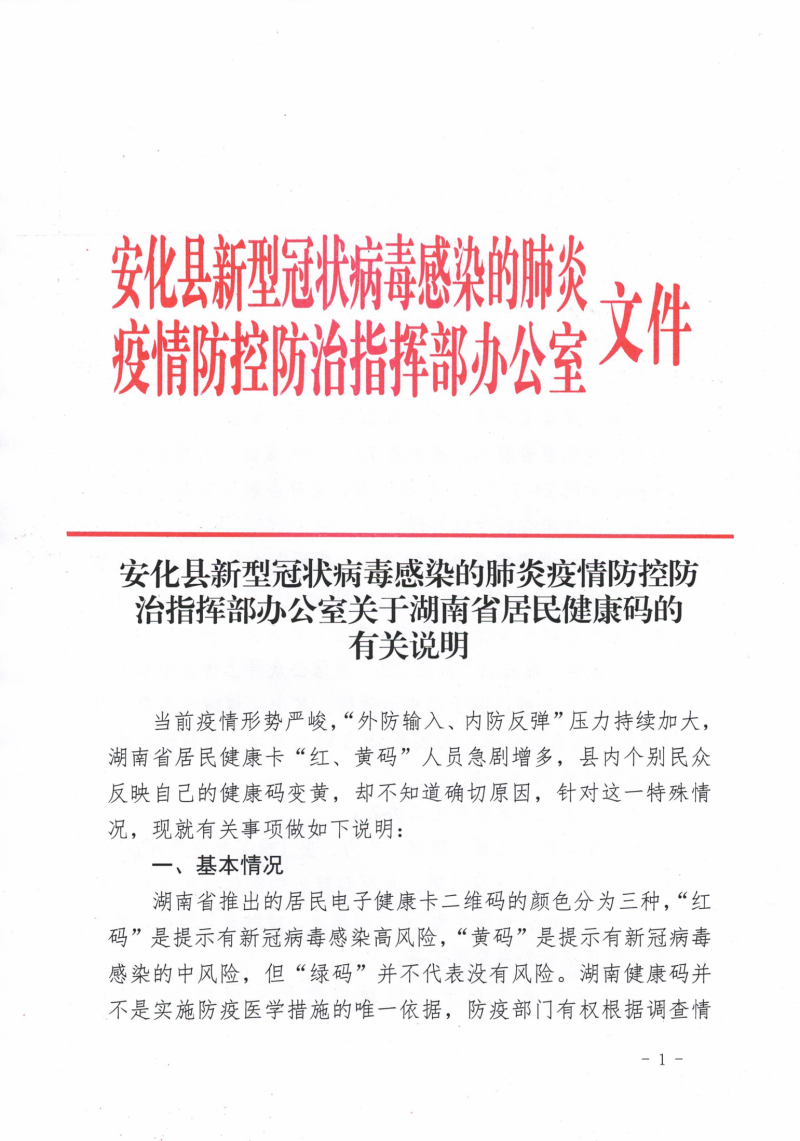 安化县新型冠状病毒感染的肺炎疫情防控防治指挥部办公室文件

安化县新型冠状病毒感染的肺炎疫情防控防治指挥部办公室关于湖南省居民健康码的有关说明

当前疫情形势严峻,“外防输入、内防反弹”压力持续加大,湖南省居民健康卡“红、黄码”人员急剧增多,县内个别民众反映自己的健康码变黄,却不知道确切原因,针对这一特殊情况,现就有关事项做如下说明:

一、基本情况

湖南省推出的居民电子健康卡二维码的颜色分为三种,“红码”是提示有新冠病毒感染高风险,“黄码”是提示有新冠病毒感染的中风险,但“绿码”并不代表没有风险。湖南健康码并不是实施防疫医学措施的唯一依据,防疫部门有权根据调查情

- 1 -